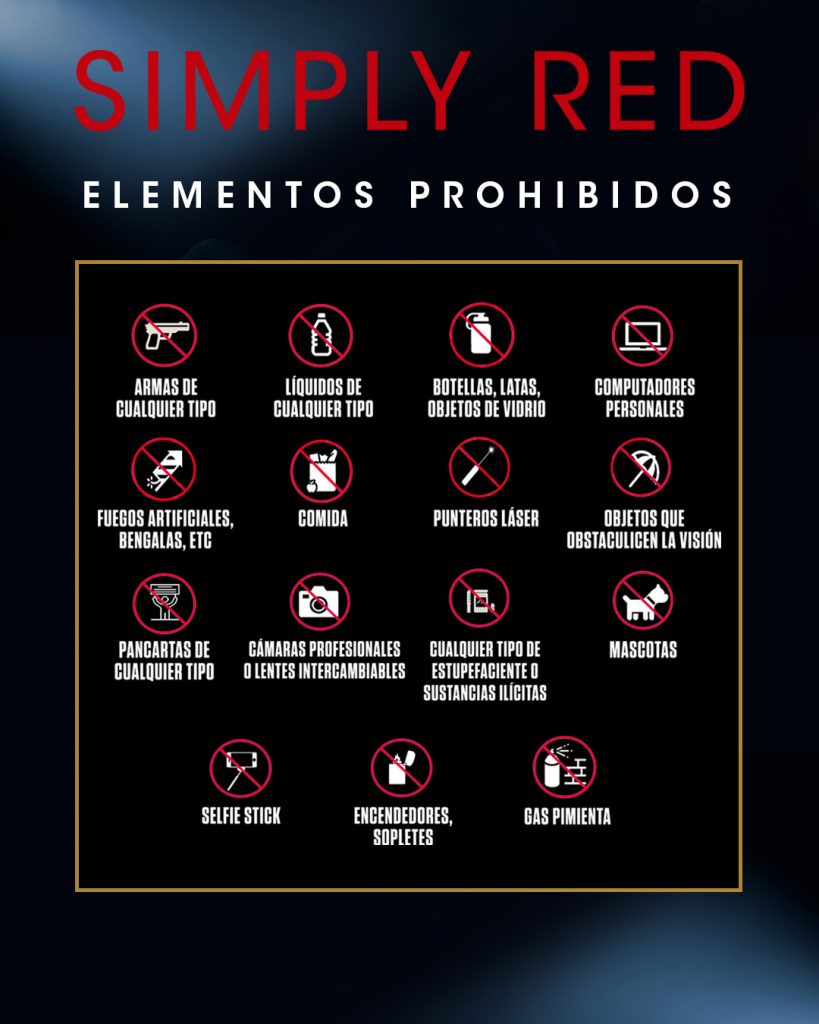 SIMPLY RED

ELEMENTOS PROHIBIDOS

ARMAS DE CUALQUIER TIPO

LÍQUIDOS DE CUALQUIER TIPO

BOTELLAS, LATAS, OBJETOS DE VIDRIO

COMPUTADORES PERSONALES

FUEGOS ARTIFICIALES, BENGALAS, ETC

COMIDA

PUNTEROS LÁSER

OBJETOS QUE OBSTACULICEN LA VISIÓN

PANCARTAS DE CUALQUIER TIPO

CÁMARAS PROFESIONALES O LENTES INTERCAMBIABLES

CUALQUIER TIPO DE ESTUPEFACIENTE O SUSTANCIAS ILÍCITAS

MASCOTAS

SELFIE STICK

ENCENDEDORES, SOPLETES

GAS PIMIENTA